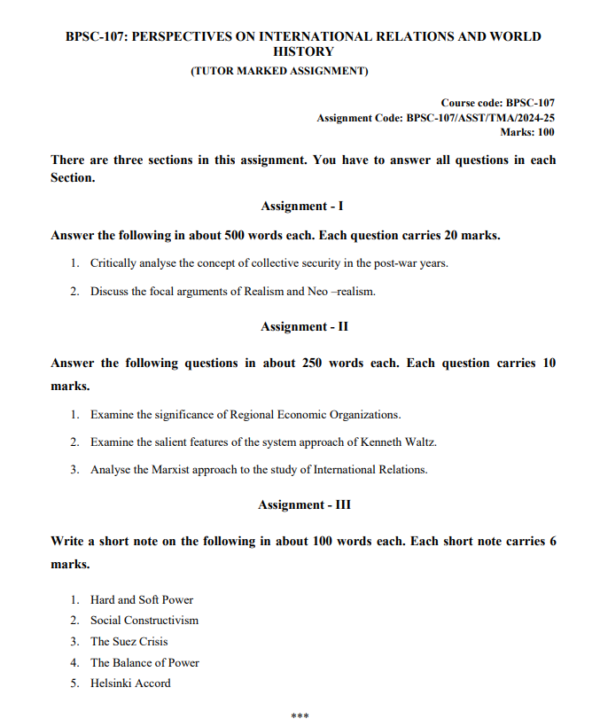 BPSC-107: PERSPECTIVES ON INTERNATIONAL RELATIONS AND WORLD HISTORY

(TUTOR MARKED ASSIGNMENT)

Course code: BPSC-107
Assignment Code: BPSC-107/ASST/TMA/2024-25
Marks: 100

There are three sections in this assignment. You have to answer all questions in each Section.

Assignment - I

Answer the following in about 500 words each. Each question carries 20 marks.

1. Critically analyse the concept of collective security in the post-war years.

2. Discuss the focal arguments of Realism and Neo –realism.

Assignment - II

Answer the following questions in about 250 words each. Each question carries 10 marks.

1. Examine the significance of Regional Economic Organizations.

2. Examine the salient features of the system approach of Kenneth Waltz.

3. Analyse the Marxist approach to the study of International Relations.

Assignment - III

Write a short note on the following in about 100 words each. Each short note carries 6 marks.

1. Hard and Soft Power
2. Social Constructivism
3. The Suez Crisis
4. The Balance of Power
5. Helsinki Accord

***